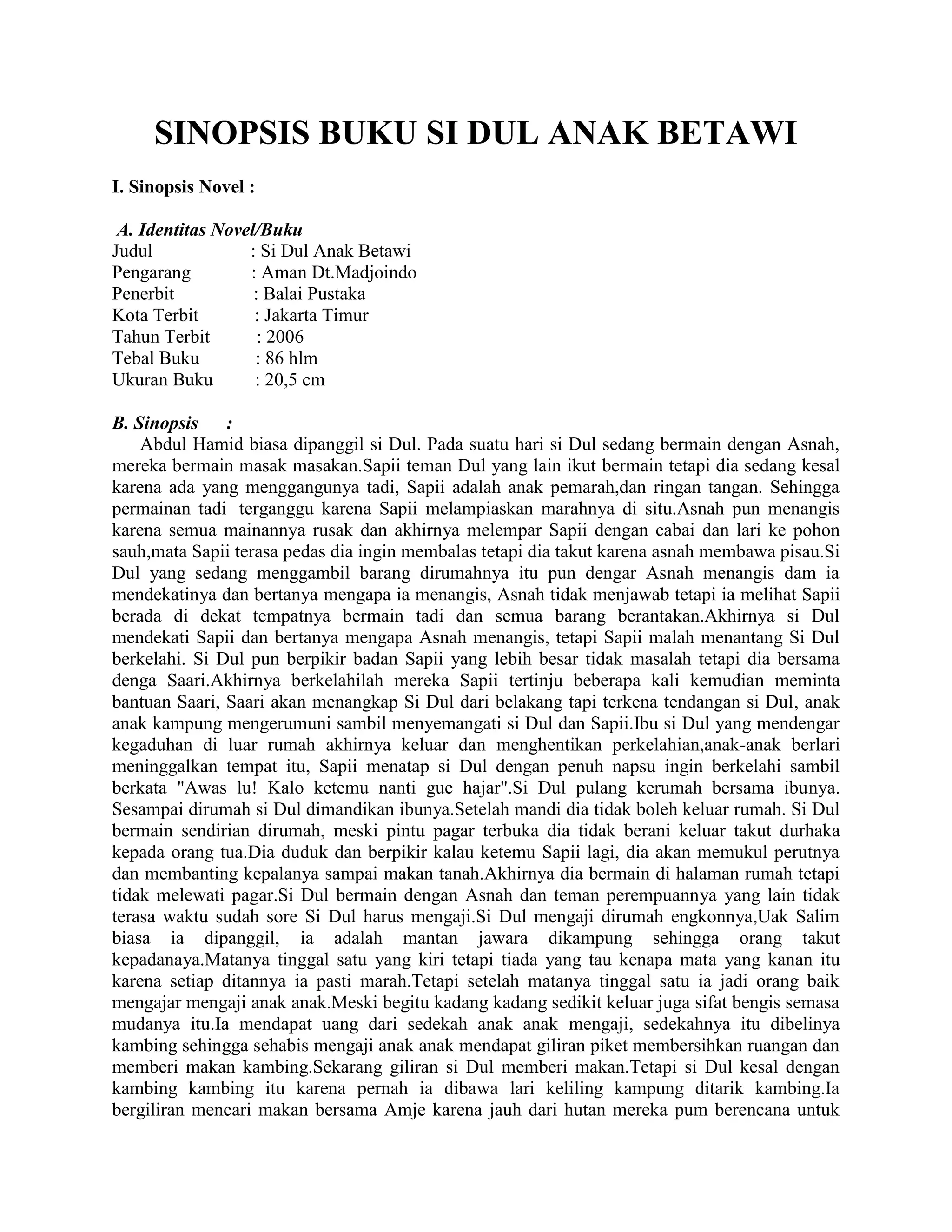 SINOPSIS BUKU SI DUL ANAK BETAWI

I. Sinopsis Novel :

A. Identitas Novel/Buku
Judul : Si Dul Anak Betawi
Pengarang : Aman Dt.Madjoindo
Penerbit : Balai Pustaka
Kota Terbit : Jakarta Timur
Tahun Terbit : 2006
Tebal Buku : 86 hlm
Ukuran Buku : 20,5 cm

B. Sinopsis :
Abdul Hamid biasa dipanggil si Dul. Pada suatu hari si Dul sedang bermain dengan Asnah, mereka bermain masak masakan.Sapii teman Dul yang lain ikut bermain tetapi dia sedang kesal karena ada yang menggangunya tadi, Sapii adalah anak pemarah,dan ringan tangan. Sehingga permainan tadi terganggu karena Sapii melampiaskan marahnya di situ.Asnah pun menangis karena semua mainannya rusak dan akhirnya melempar Sapii dengan cabai dan lari ke pohon sauh,mata Sapii terasa pedas dia ingin membalas tetapi dia takut karena asnah membawa pisau.Si Dul yang sedang menggambil barang dirumahnya itu pun dengar Asnah menangis dam ia mendekatinya dan bertanya mengapa ia menangis, Asnah tidak menjawab tetapi ia melihat Sapii berada di dekat tempatnya bermain tadi dan semua barang berantakan.Akhirnya si Dul mendekati Sapii dan bertanya mengapa Asnah menangis, tetapi Sapii malah menantang Si Dul berkelahi. Si Dul pun berpikir badan Sapii yang lebih besar tidak masalah tetapi dia bersama denga Saari.Akhirnya berkelahilah mereka Sapii tertinju beberapa kali kemudian meminta bantuan Saari, Saari akan menangkap Si Dul dari belakang tapi terkena tendangan si Dul, anak anak kampung mengerumuni sambil menyemangati si Dul dan Sapii.Ibu si Dul yang mendengar kegaduhan di luar rumah akhirnya keluar dan menghentikan perkelahian,anak-anak berlari meninggalkan tempat itu, Sapii menatap si Dul dengan penuh napsu ingin berkelahi sambil berkata "Awas lu! Kalo ketemu nanti gue hajar".Si Dul pulang kerumah bersama ibunya. Sesampai dirumah si Dul dimandikan ibunya.Setelah mandi dia tidak boleh keluar rumah. Si Dul bermain sendirian dirumah, meski pintu pagar terbuka dia tidak berani keluar takut durhaka kepada orang tua.Dia duduk dan berpikir kalau ketemu Sapii lagi, dia akan memukul perutnya dan membanting kepalanya sampai makan tanah.Akhirnya dia bermain di halaman rumah tetapi tidak melewati pagar.Si Dul bermain dengan Asnah dan teman perempuannya yang lain tidak terasa waktu sudah sore Si Dul harus mengaji.Si Dul mengaji dirumah engkonnya,Uak Salim biasa ia dipanggil, ia adalah mantan jawara dikampung sehingga orang takut kepadanaya.Matanya tinggal satu yang kiri tetapi tiada yang tau kenapa mata yang kanan itu karena setiap ditannya ia pasti marah.Tetapi setelah matanya tinggal satu ia jadi orang baik mengajar mengaji anak anak.Meski begitu kadang kadang sedikit keluar juga sifat bengis semasa mudanya itu.Ia mendapat uang dari sedekah anak anak mengaji, sedekahnya itu dibelinya kambing sehingga sehabis mengaji anak anak mendapat giliran piket membersihkan ruangan dan memberi makan kambing.Sekarang giliran si Dul memberi makan.Tetapi si Dul kesal dengan kambing kambing itu karena pernah ia dibawa lari keliling kampung ditarik kambing.Ia bergiliran mencari makan bersama Amje karena jauh dari hutan mereka pum berencana untuk